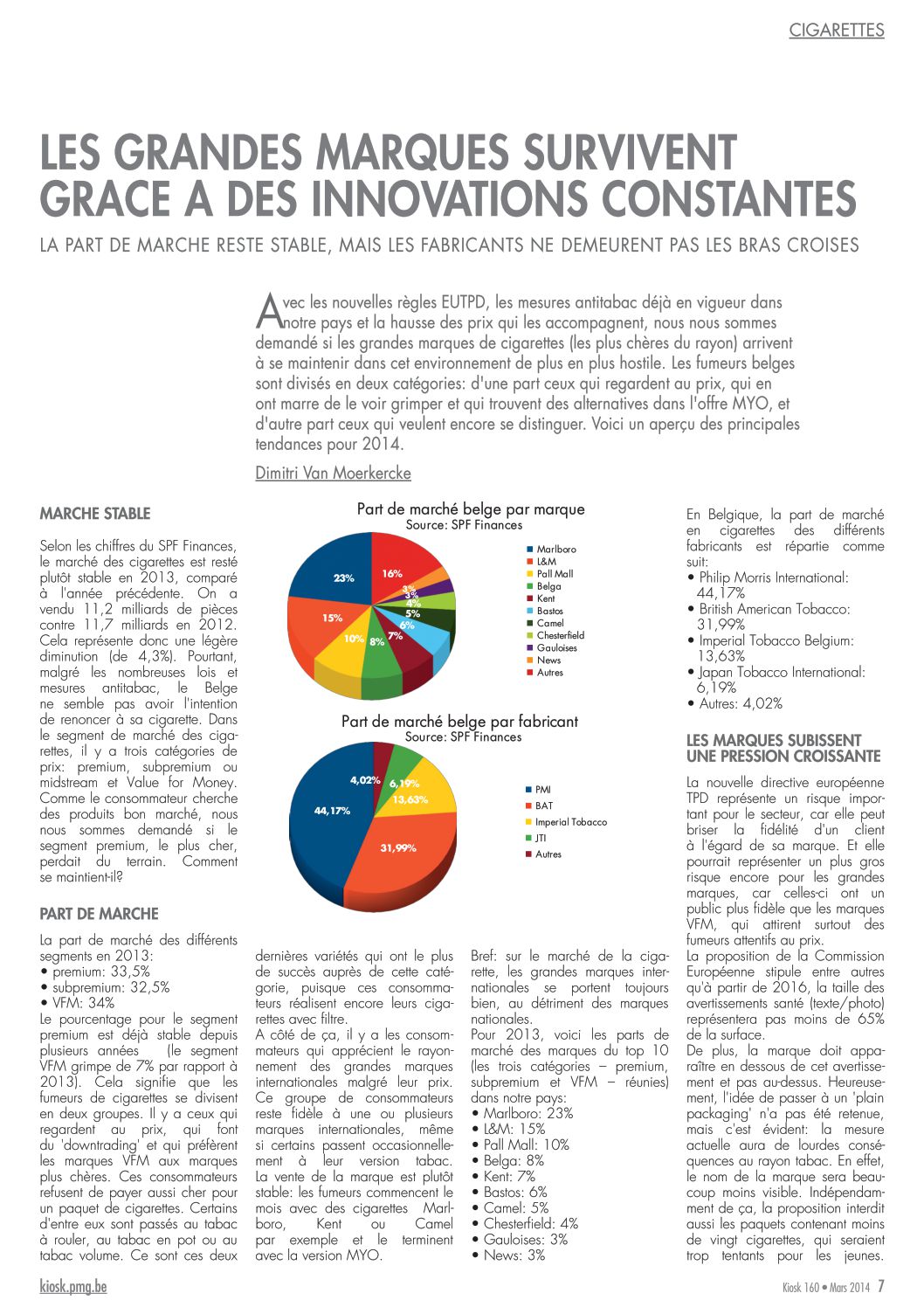 CIGARETTES

LES GRANDES MARQUES SURVIVENT GRACE A DES INNOVATIONS CONSTANTES

LA PART DE MARCHE RESTE STABLE, MAIS LES FABRICANTS NE DEMEURENT PAS LES BRAS CROISES

Avec les nouvelles règles EUTPD, les mesures antitabac déjà en vigueur dans notre pays et la hausse des prix qui les accompagnent, nous nous sommes demandé si les grandes marques de cigarettes (les plus chères du rayon) arrivent à se maintenir dans cet environnement de plus en plus hostile. Les fumeurs belges sont divisés en deux catégories: d'une part ceux qui regardent au prix, qui en ont marre de le voir grimper et qui trouvent des alternatives dans l'offre MYO, et d'autre part ceux qui veulent encore se distinguer. Voici un aperçu des principales tendances pour 2014.

Dimitri Van Moerkercke

MARCHE STABLE

Selon les chiffres du SPF Finances, le marché des cigarettes est resté plutôt stable en 2013, comparé à l'année précédente. On a vendu 11,2 milliards de pièces contre 11,7 milliards en 2012. Cela représente donc une légère diminution (de 4,3%). Pourtant, malgré les nombreuses lois et mesures antitabac, le Belge ne semble pas avoir l'intention de renoncer à sa cigarette. Dans le segment de marché des cigarettes, il y a trois catégories de prix: premium, subpremium ou midstream et Value for Money. Comme le consommateur cherche des produits bon marché, nous nous sommes demandé si le segment premium, le plus cher, perdait du terrain. Comment se maintient-il?

PART DE MARCHE

La part de marché des différents segments en 2013:
• premium: 33,5%
• subpremium: 32,5%
• VFM: 34%
Le pourcentage pour le segment premium est déjà stable depuis plusieurs années (le segment VFM grimpe de 7% par rapport à 2013). Cela signifie que les fumeurs de cigarettes se divisent en deux groupes. Il y a ceux qui regardent au prix, qui font du 'downtrading' et qui préfèrent les marques VFM aux marques plus chères. Ces consommateurs refusent de payer aussi cher pour un paquet de cigarettes. Certains d'entre eux sont passés au tabac à rouler, au tabac en pot ou au tabac volume. Ce sont ces deux

Part de marché belge par marque
Source: SPF Finances
23% 16% 3% 3% 4% 5% 6% 7% 8% 10% 15%
Marlboro
L&M
Pall Mall
Belga
Kent
Bastos
Camel
Chesterfield
Gauloises
News
Autres

Part de marché belge par fabricant
Source: SPF Finances
4,02% 6,19% 13,63% 44,17% 31,99%
PMI
BAT
Imperial Tobacco
JTI
Autres

dernières variétés qui ont le plus de succès auprès de cette catégorie, puisque ces consommateurs réalisent encore leurs cigarettes avec filtre.
A côté de ça, il y a les consommateurs qui apprécient le rayonnement des grandes marques internationales malgré leur prix. Ce groupe de consommateurs reste fidèle à une ou plusieurs marques internationales, même si certains passent occasionnellement à leur version tabac. La vente de la marque est plutôt stable: les fumeurs commencent le mois avec des cigarettes Marlboro, Kent ou Camel par exemple et le terminent avec la version MYO.

Bref: sur le marché de la cigarette, les grandes marques internationales se portent toujours bien, au détriment des marques nationales.
Pour 2013, voici les parts de marché des marques du top 10 (les trois catégories – premium, subpremium et VFM – réunies) dans notre pays:
• Marlboro: 23%
• L&M: 15%
• Pall Mall: 10%
• Belga: 8%
• Kent: 7%
• Bastos: 6%
• Camel: 5%
• Chesterfield: 4%
• Gauloises: 3%
• News: 3%

En Belgique, la part de marché en cigarettes des différents fabricants est répartie comme suit:
• Philip Morris International: 44,17%
• British American Tobacco: 31,99%
• Imperial Tobacco Belgium: 13,63%
• Japan Tobacco International: 6,19%
• Autres: 4,02%

LES MARQUES SUBISSENT UNE PRESSION CROISSANTE

La nouvelle directive européenne TPD représente un risque important pour le secteur, car elle peut briser la fidélité d'un client à l'égard de sa marque. Et elle pourrait représenter un plus gros risque encore pour les grandes marques, car celles-ci ont un public plus fidèle que les marques VFM, qui attirent surtout des fumeurs attentifs au prix.
La proposition de la Commission Européenne stipule entre autres qu'à partir de 2016, la taille des avertissements santé (texte/photo) représentera pas moins de 65% de la surface.
De plus, la marque doit apparaître en dessous de cet avertissement et pas au-dessus. Heureusement, l'idée de passer à un 'plain packaging' n'a pas été retenue, mais c'est évident: la mesure actuelle aura de lourdes conséquences au rayon tabac. En effet, le nom de la marque sera beaucoup moins visible. Indépendamment de ça, la proposition interdit aussi les paquets contenant moins de vingt cigarettes, qui seraient trop tentants pour les jeunes.

kiosk.pmg.be

Kiosk 160 • Mars 2014 7